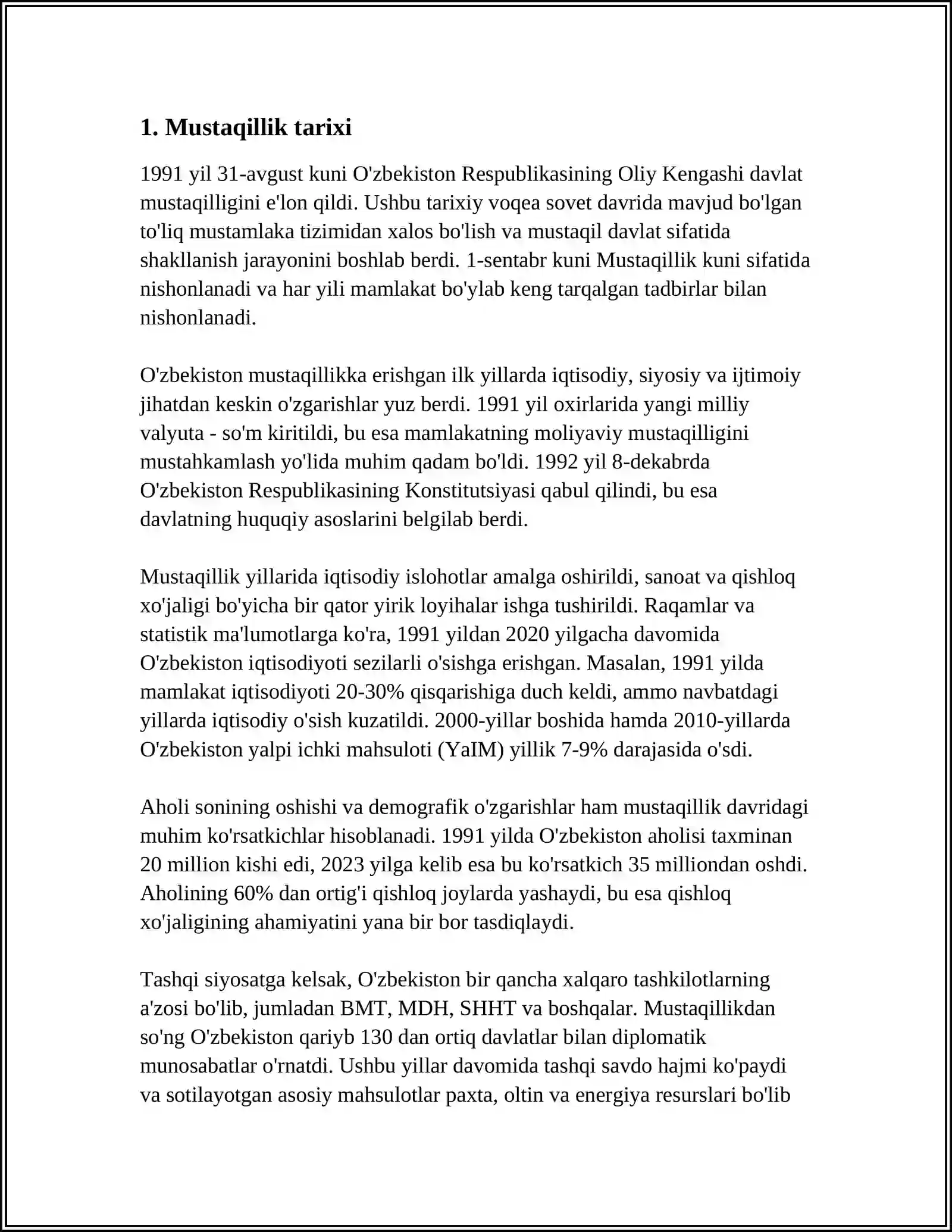 1. Mustaqillik tarixi

1991 yil 31-avgust kuni O'zbekiston Respublikasining Oliy Kengashi davlat mustaqilligini e'lon qildi. Ushbu tarixiy voqea sovet davrida mavjud bo'lgan to'liq mustamlaka tizimidan xalos bo'lish va mustaqil davlat sifatida shakllanish jarayonini boshlab berdi. 1-sentabr kuni Mustaqillik kuni sifatida nishonlanadi va har yili mamlakat bo'ylab keng tarqalgan tadbirlar bilan nishonlanadi.

O'zbekiston mustaqillikka erishgan ilk yillarda iqtisodiy, siyosiy va ijtimoiy jihatdan keskin o'zgarishlar yuz berdi. 1991 yil oxirlarida yangi milliy valyuta - so'm kiritildi, bu esa mamlakatning moliyaviy mustaqilligini mustahkamlash yo'lida muhim qadam bo'ldi. 1992 yil 8-dekabrda O'zbekiston Respublikasining Konstitutsiyasi qabul qilindi, bu esa davlatning huquqiy asoslarini belgilab berdi.

Mustaqillik yillarida iqtisodiy islohotlar amalga oshirildi, sanoat va qishloq xo'jaligi bo'yicha bir qator yirik loyihalar ishga tushirildi. Raqamlar va statistik ma'lumotlarga ko'ra, 1991 yildan 2020 yilgacha davomida O'zbekiston iqtisodiyoti sezilarli o'sishga erishgan. Masalan, 1991 yilda mamlakat iqtisodiyoti 20-30% qisqarishiga duch keldi, ammo navbatdagi yillarda iqtisodiy o'sish kuzatildi. 2000-yillar boshida hamda 2010-yillarda O'zbekiston yalpi ichki mahsuloti (YaIM) yillik 7-9% darajasida o'sdi.

Aholi sonining oshishi va demografik o'zgarishlar ham mustaqillik davridagi muhim ko'rsatkichlar hisoblanadi. 1991 yilda O'zbekiston aholisi taxminan 20 million kishi edi, 2023 yilga kelib esa bu ko'rsatkich 35 milliondan oshdi. Aholining 60% dan ortig'i qishloq joylarda yashaydi, bu esa qishloq xo'jaligining ahamiyatini yana bir bor tasdiqlaydi.

Tashqi siyosatga kelsak, O'zbekiston bir qancha xalqaro tashkilotlarning a'zosi bo'lib, jumladan BMT, MDH, SHHT va boshqalar. Mustaqillikdan so'ng O'zbekiston qariyb 130 dan ortiq davlatlar bilan diplomatik munosabatlar o'rnatdi. Ushbu yillar davomida tashqi savdo hajmi ko'paydi va sotilayotgan asosiy mahsulotlar paxta, oltin va energiya resurslari bo'lib